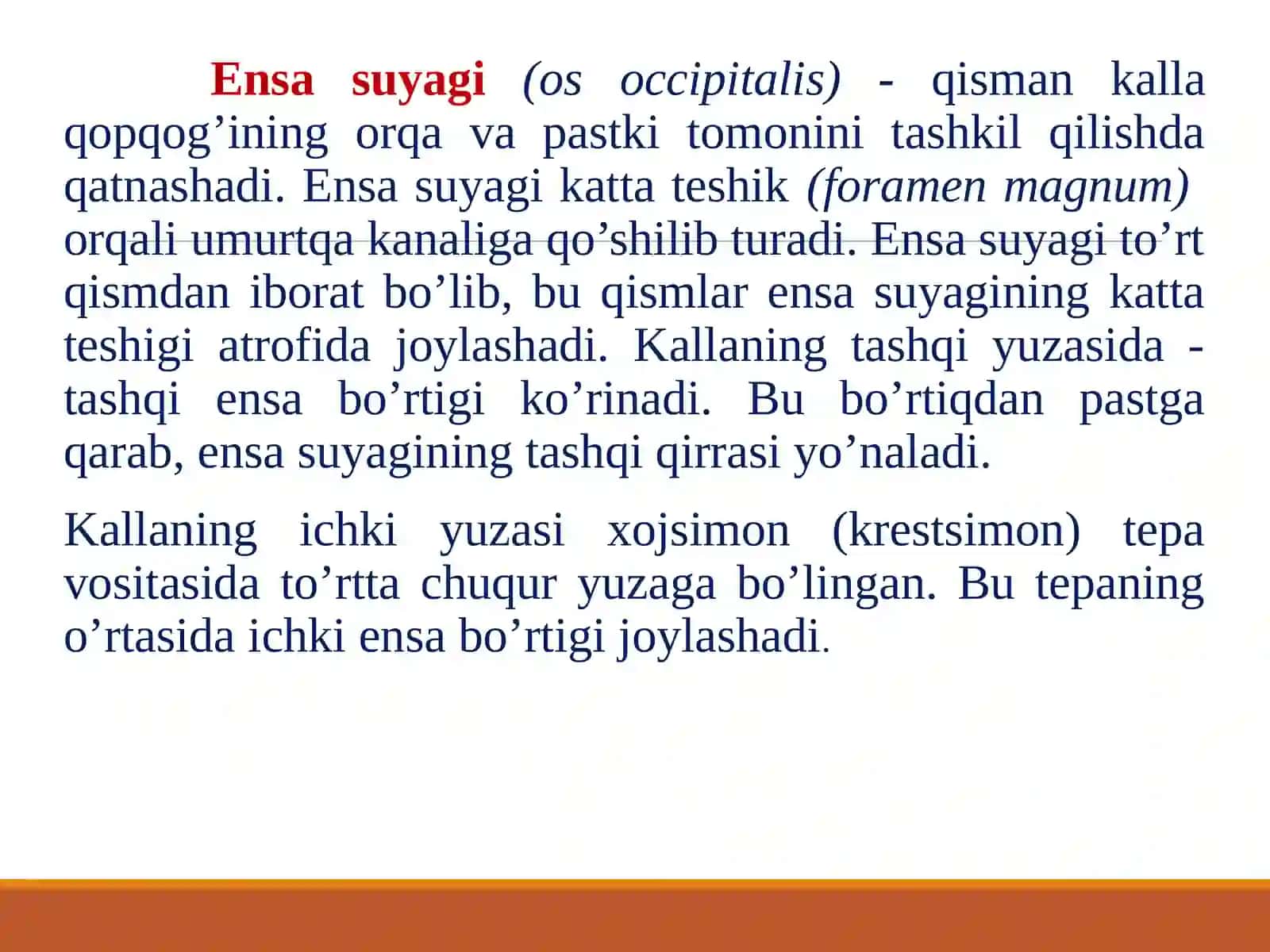 Ensa suyagi (os occipitalis) - qisman kalla qopqog’ining orqa va pastki tomonini tashkil qilishda qatnashadi. Ensa suyagi katta teshik (foramen magnum) orqali umurtqa kanaliga qo’shilib turadi. Ensa suyagi to’rt qismdan iborat bo’lib, bu qismlar ensa suyagining katta teshigi atrofida joylashadi. Kallaning tashqi yuzasida - tashqi ensa bo’rtigi ko’rinadi. Bu bo’rtiqdan pastga qarab, ensa suyagining tashqi qirrasi yo’naladi.

Kallaning ichki yuzasi xojsimon (krestsimon) tepa vositasida to’rtta chuqur yuzaga bo’lingan. Bu tepaning o’rtasida ichki ensa bo’rtigi joylashadi.